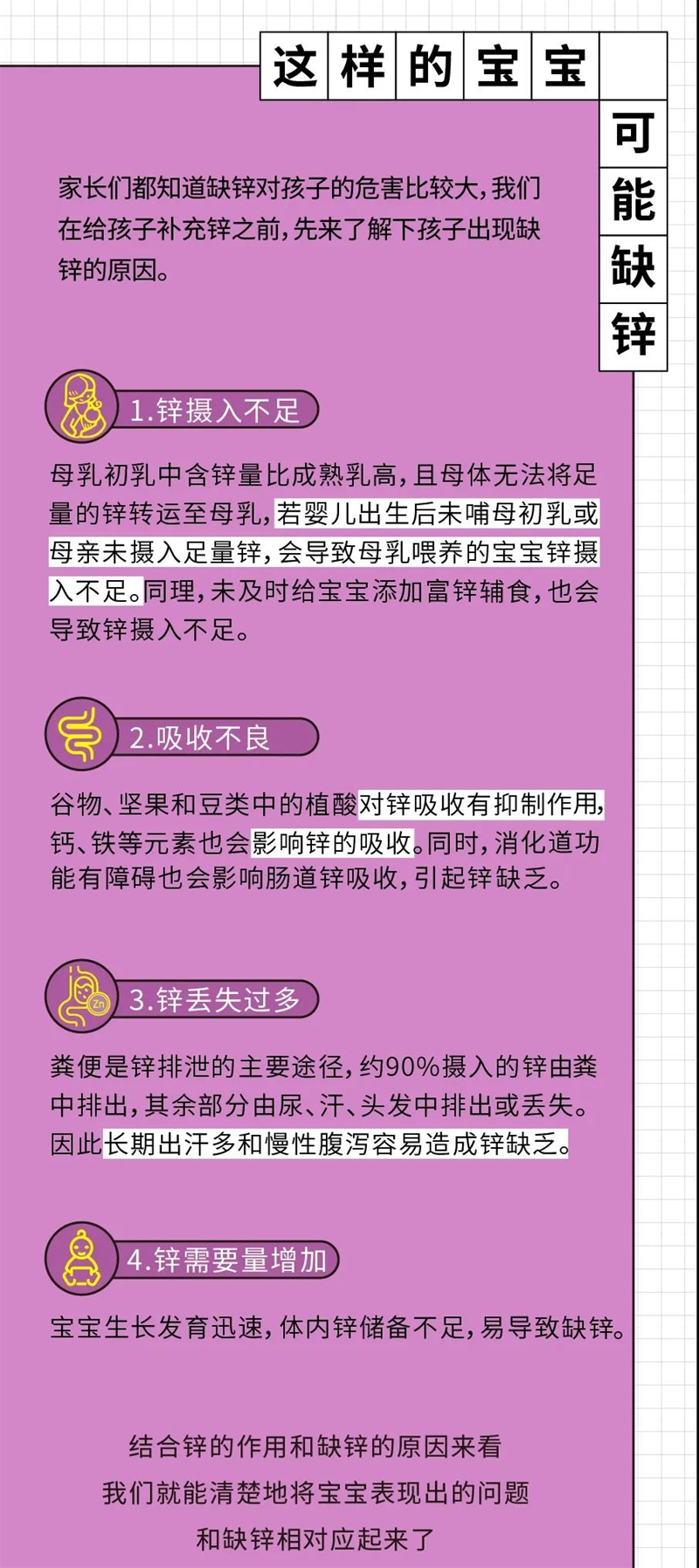 这样的宝宝可能缺锌

家长们都知道缺锌对孩子的危害比较大，我们在给孩子补充锌之前，先来了解下孩子出现缺锌的原因。

1.锌摄入不足

母乳初乳中含锌量比成熟乳高，且母体无法将足量的锌转运至母乳，若婴儿出生后未哺母初乳或母亲未摄入足量锌，会导致母乳喂养的宝宝锌摄入不足。同理，未及时给宝宝添加富锌辅食，也会导致锌摄入不足。

2.吸收不良

谷物、坚果和豆类中的植酸对锌吸收有抑制作用，钙、铁等元素也会影响锌的吸收。同时，消化道功能有障碍也会影响肠道锌吸收，引起锌缺乏。

Zn

3.锌丢失过多

粪便是锌排泄的主要途径，约90%摄入的锌由粪中排出，其余部分由尿、汗、头发中排出或丢失。因此长期出汗多和慢性腹泻容易造成锌缺乏。

4.锌需要量增加

宝宝生长发育迅速，体内锌储备不足，易导致缺锌。

结合锌的作用和缺锌的原因来看
我们就能清楚地将宝宝表现出的问题
和缺锌相对应起来了